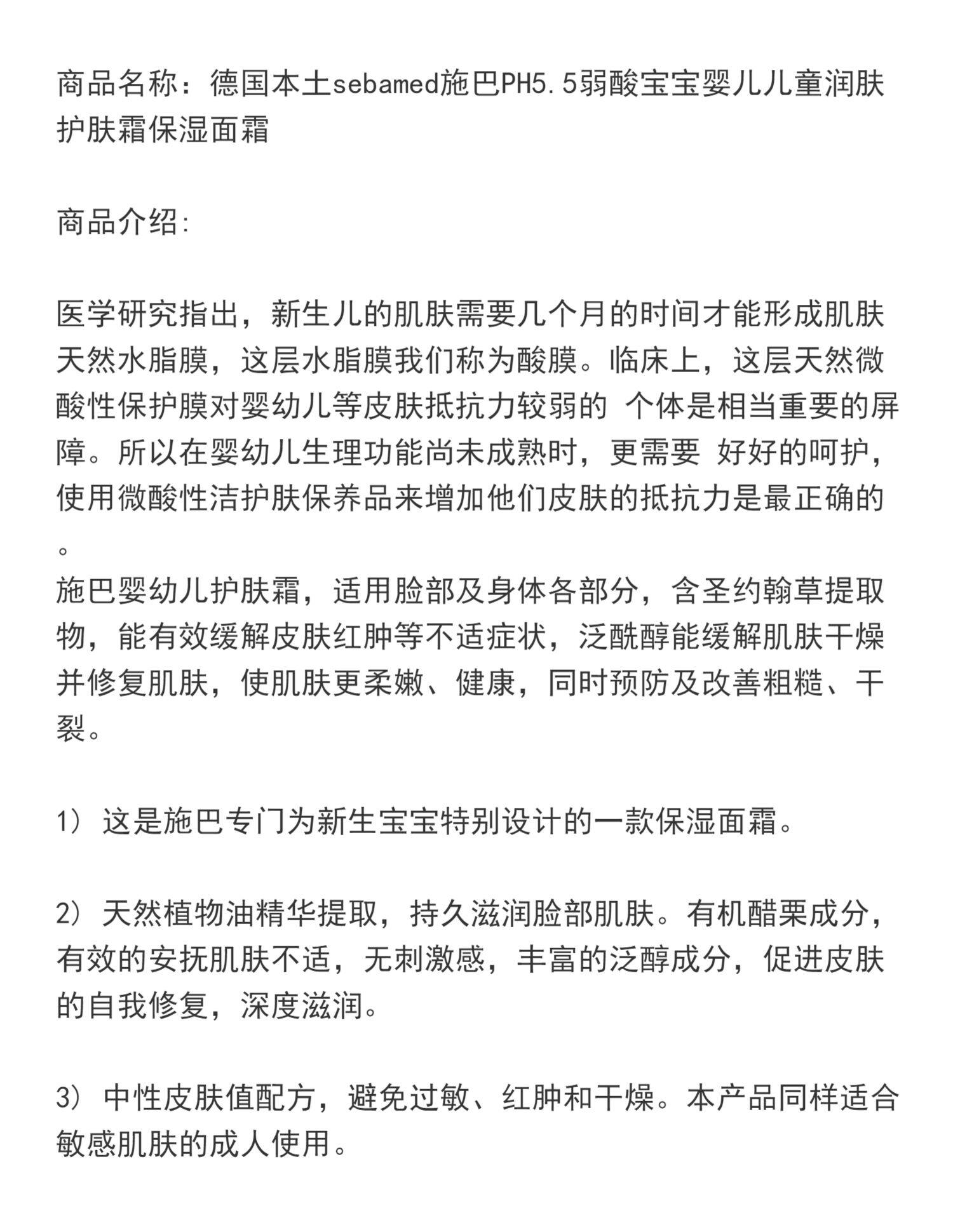 商品名称：德国本土sebamed施巴PH5.5弱酸宝宝婴儿儿童润肤护肤霜保湿面霜

商品介绍:

医学研究指出，新生儿的肌肤需要几个月的时间才能形成肌肤天然水脂膜，这层水脂膜我们称为酸膜。临床上，这层天然微酸性保护膜对婴幼儿等皮肤抵抗力较弱的 个体是相当重要的屏障。所以在婴幼儿生理功能尚未成熟时，更需要 好好的呵护，使用微酸性洁护肤保养品来增加他们皮肤的抵抗力是最正确的。
施巴婴幼儿护肤霜，适用脸部及身体各部分，含圣约翰草提取物，能有效缓解皮肤红肿等不适症状，泛酰醇能缓解肌肤干燥并修复肌肤，使肌肤更柔嫩、健康，同时预防及改善粗糙、干裂。

1) 这是施巴专门为新生宝宝特别设计的一款保湿面霜。

2) 天然植物油精华提取，持久滋润脸部肌肤。有机醋栗成分，有效的安抚肌肤不适，无刺激感，丰富的泛醇成分，促进皮肤的自我修复，深度滋润。

3) 中性皮肤值配方，避免过敏、红肿和干燥。本产品同样适合敏感肌肤的成人使用。